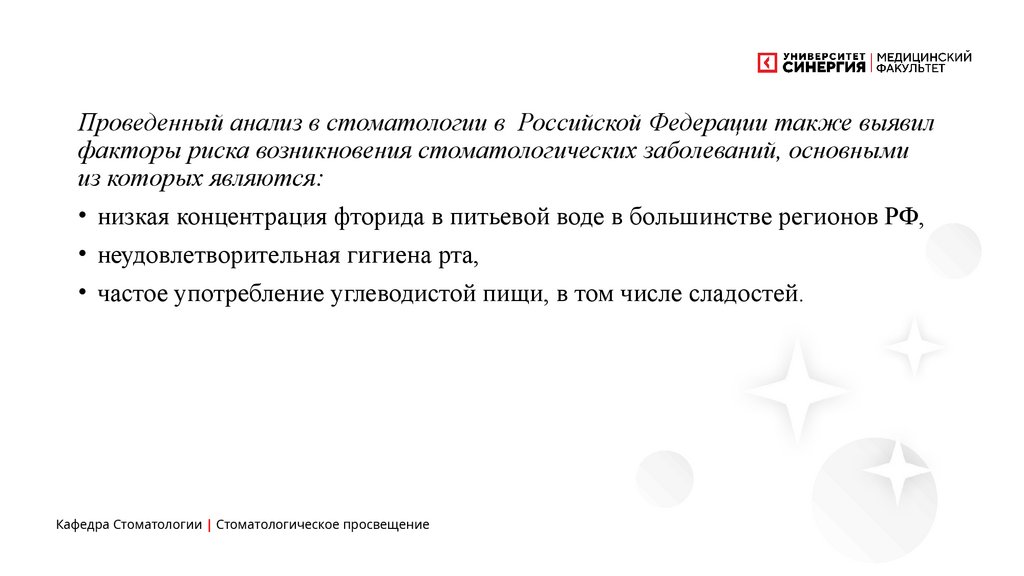 УНИВЕРСИТЕТ СИНЕРГИЯ | МЕДИЦИНСКИЙ ФАКУЛЬТЕТ

Проведенный анализ в стоматологии в Российской Федерации также выявил факторы риска возникновения стоматологических заболеваний, основными из которых являются:

• низкая концентрация фторида в питьевой воде в большинстве регионов РФ,

• неудовлетворительная гигиена рта,

• частое употребление углеводистой пищи, в том числе сладостей.

Кафедра Стоматологии | Стоматологическое просвещение